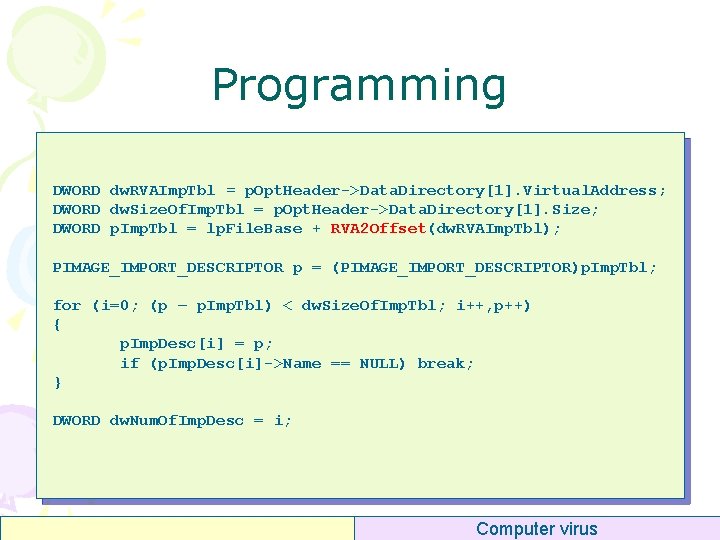 Programming

DWORD dwRVAImpTbl = pOptHeader->DataDirectory[1].VirtualAddress;
DWORD dwSizeOfImpTbl = pOptHeader->DataDirectory[1].Size;
DWORD pImpTbl = lpFileBase + RVA2Offset(dwRVAImpTbl);

PIMAGE_IMPORT_DESCRIPTOR p = (PIMAGE_IMPORT_DESCRIPTOR)pImpTbl;

for (i=0; (p - pImpTbl) < dwSizeOfImpTbl; i++,p++)
{
pImpDesc[i] = p;
if (pImpDesc[i]->Name == NULL) break;
}

DWORD dwNumOfImpDesc = i;

Computer virus